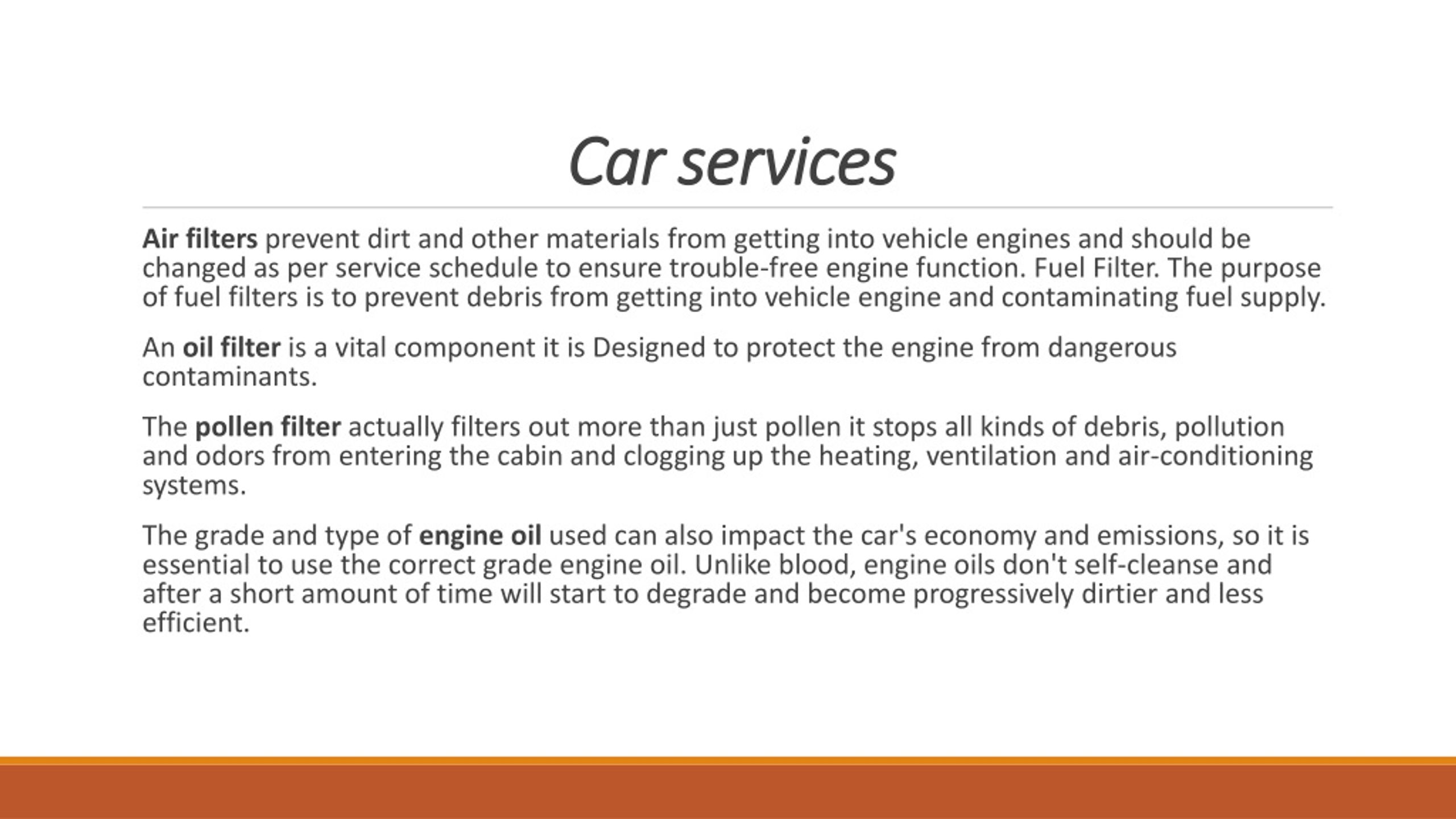 Car services

Air filters prevent dirt and other materials from getting into vehicle engines and should be changed as per service schedule to ensure trouble-free engine function. Fuel Filter. The purpose of fuel filters is to prevent debris from getting into vehicle engine and contaminating fuel supply.

An oil filter is a vital component it is Designed to protect the engine from dangerous contaminants.

The pollen filter actually filters out more than just pollen it stops all kinds of debris, pollution and odors from entering the cabin and clogging up the heating, ventilation and air-conditioning systems.

The grade and type of engine oil used can also impact the car's economy and emissions, so it is essential to use the correct grade engine oil. Unlike blood, engine oils don't self-cleanse and after a short amount of time will start to degrade and become progressively dirtier and less efficient.